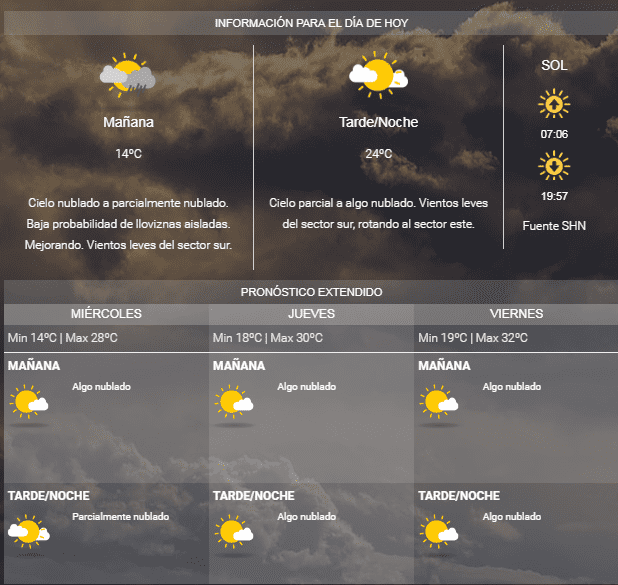 INFORMACIÓN PARA EL DÍA DE HOY

Mañana

14ºC

Cielo nublado a parcialmente nublado. Baja probabilidad de lloviznas aisladas. Mejorando. Vientos leves del sector sur.

Tarde/Noche

24ºC

Cielo parcial a algo nublado. Vientos leves del sector sur, rotando al sector este.

SOL

07:06

19:57

Fuente SHN

PRONÓSTICO EXTENDIDO

| MIÉRCOLES | JUEVES | VIERNES |
|---|---|---|
| Min 14ºC \| Max 28ºC | Min 18ºC \| Max 30ºC | Min 19ºC \| Max 32ºC |
| MAÑANA Algo nublado | MAÑANA Algo nublado | MAÑANA Algo nublado |
| TARDE/NOCHE Parcialmente nublado | TARDE/NOCHE Algo nublado | TARDE/NOCHE Algo nublado |